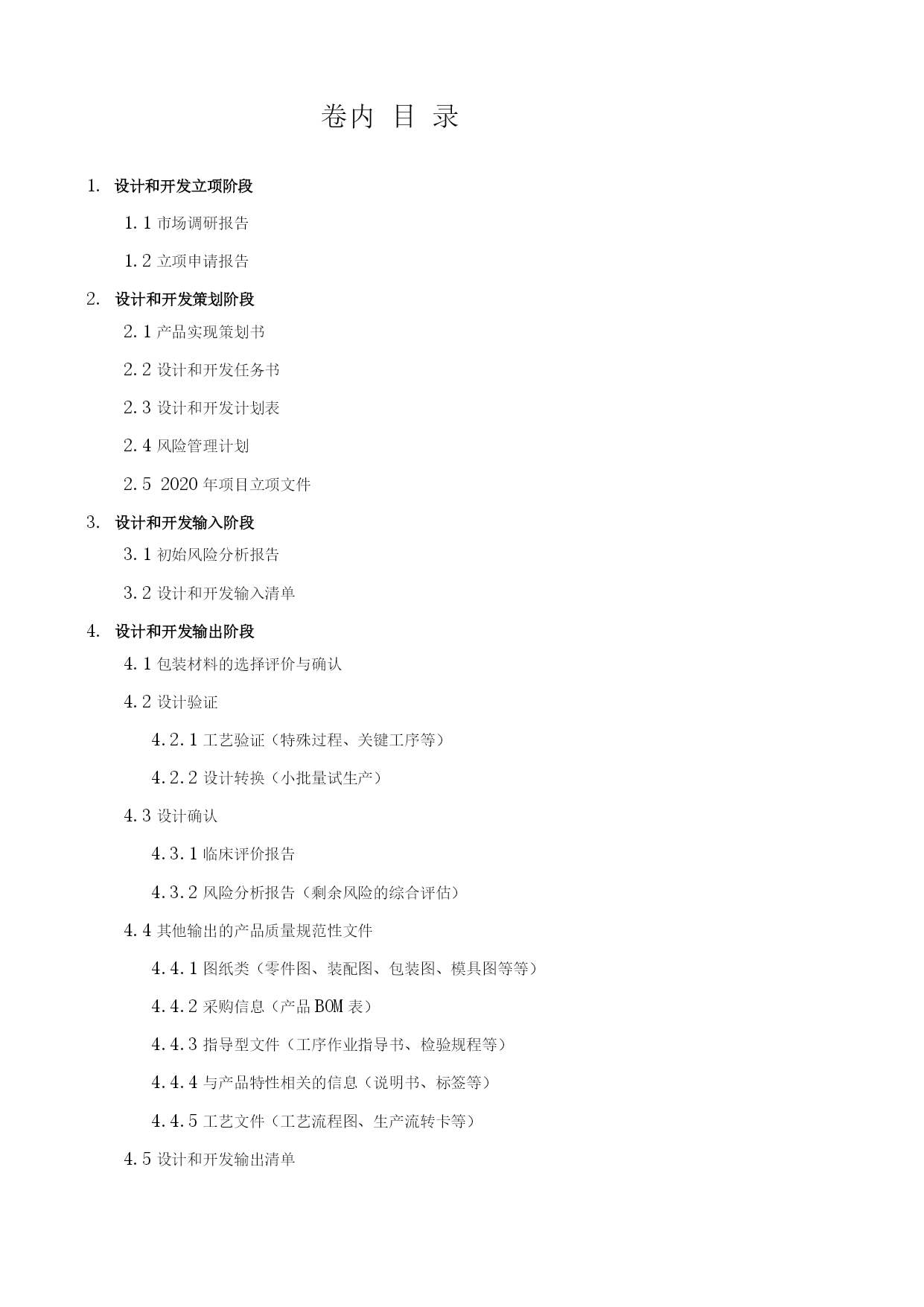 卷内 目 录

1. 设计和开发立项阶段

1.1 市场调研报告

1.2 立项申请报告

2. 设计和开发策划阶段

2.1 产品实现策划书

2.2 设计和开发任务书

2.3 设计和开发计划表

2.4 风险管理计划

2.5 2020 年项目立项文件

3. 设计和开发输入阶段

3.1 初始风险分析报告

3.2 设计和开发输入清单

4. 设计和开发输出阶段

4.1 包装材料的选择评价与确认

4.2 设计验证

4.2.1 工艺验证（特殊过程、关键工序等）

4.2.2 设计转换（小批量试生产）

4.3 设计确认

4.3.1 临床评价报告

4.3.2 风险分析报告（剩余风险的综合评估）

4.4 其他输出的产品质量规范性文件

4.4.1 图纸类（零件图、装配图、包装图、模具图等等）

4.4.2 采购信息（产品 BOM 表）

4.4.3 指导型文件（工序作业指导书、检验规程等）

4.4.4 与产品特性相关的信息（说明书、标签等）

4.4.5 工艺文件（工艺流程图、生产流转卡等）

4.5 设计和开发输出清单